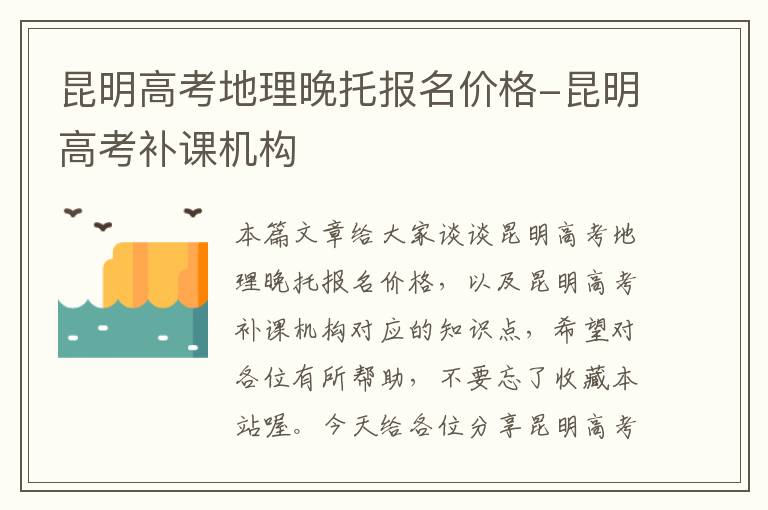 昆明高考地理晚托报名价格-昆明高考补课机构

本篇文章给大家谈谈昆明高考地理晚托报名价格，以及昆明高考补课机构对应的知识点，希望对各位有所帮助，不要忘了收藏本站喔。今天给各位分享昆明高考